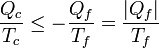 $\frac{Q_c}{T_c} \leq -\frac{Q_f}{T_f} = \frac{|Q_f|}{T_f}$